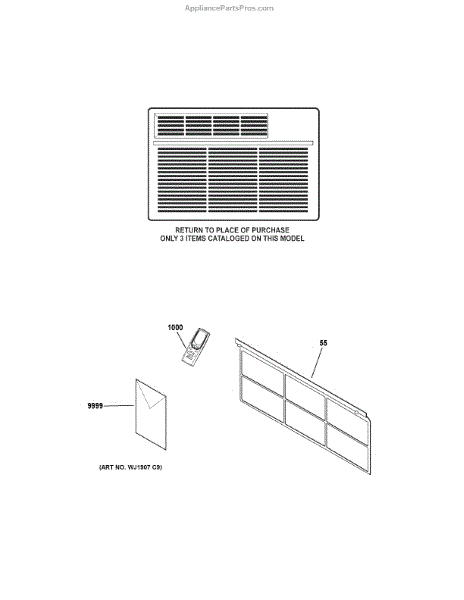 AppliancePartsPros.com

RETURN TO PLACE OF PURCHASE
ONLY 3 ITEMS CATALOGED ON THIS MODEL

1000

55

9999

(ART NO. WJ1807 C9)